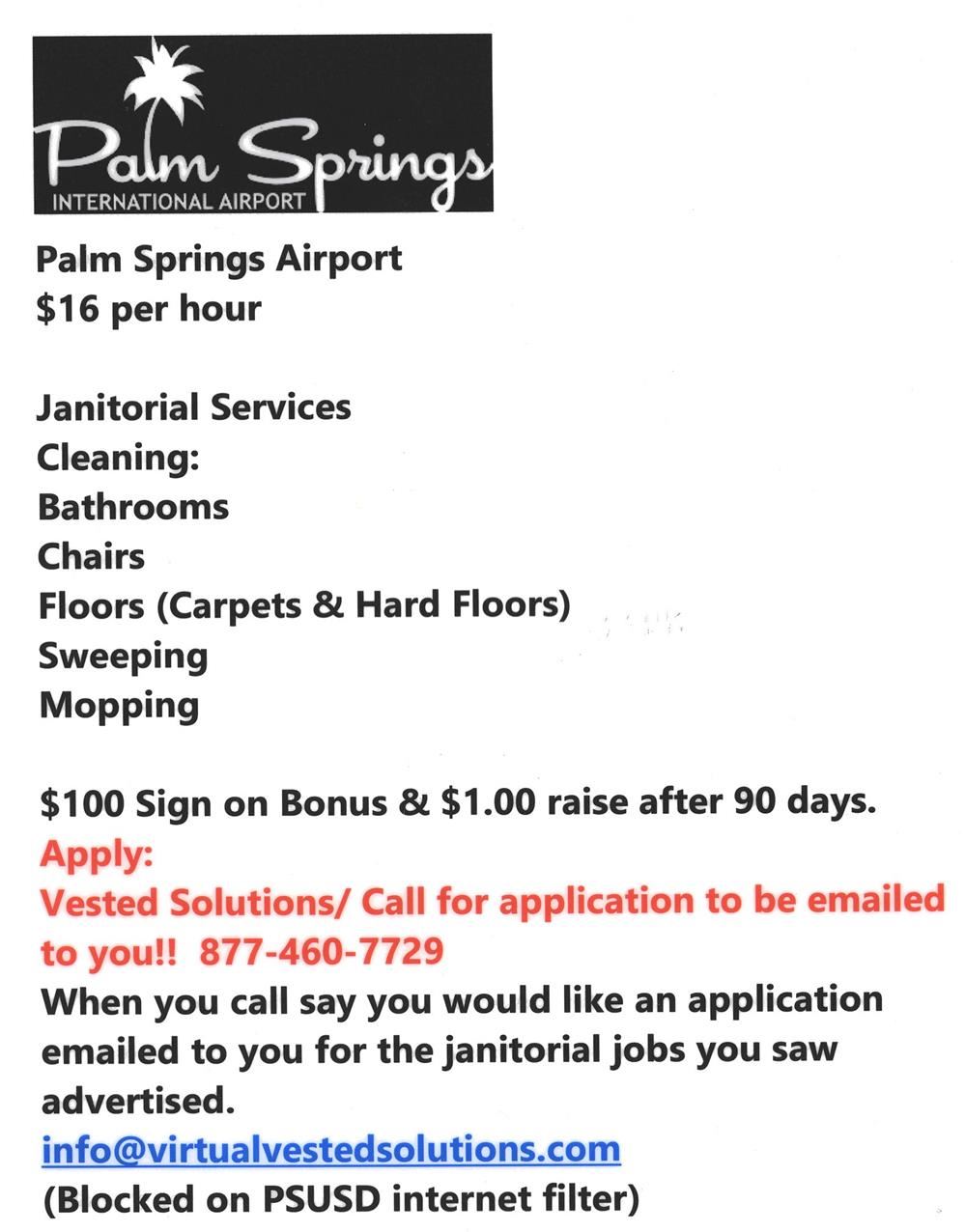 Palm Springs
INTERNATIONAL AIRPORT

Palm Springs Airport
$16 per hour

Janitorial Services
Cleaning:
Bathrooms
Chairs
Floors (Carpets & Hard Floors)
Sweeping
Mopping

$100 Sign on Bonus & $1.00 raise after 90 days.
Apply:
Vested Solutions/ Call for application to be emailed to you!! 877-460-7729
When you call say you would like an application emailed to you for the janitorial jobs you saw advertised.
info@virtualvestedsolutions.com
(Blocked on PSUSD internet filter)